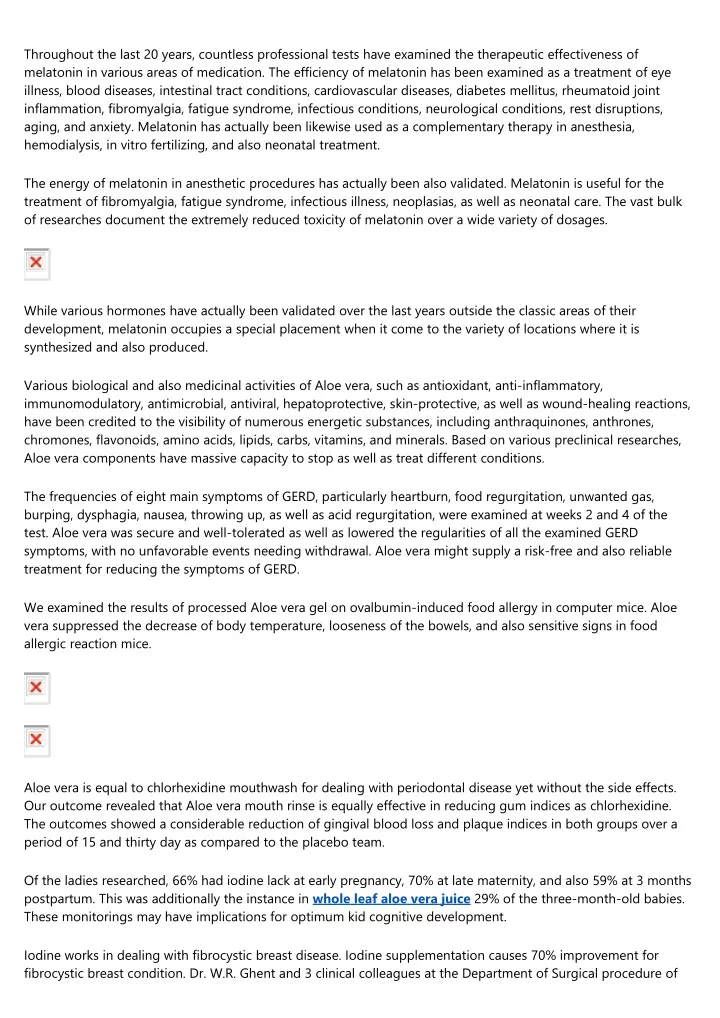 Throughout the last 20 years, countless professional tests have examined the therapeutic effectiveness of melatonin in various areas of medication. The efficiency of melatonin has been examined as a treatment of eye illness, blood diseases, intestinal tract conditions, cardiovascular diseases, diabetes mellitus, rheumatoid joint inflammation, fibromyalgia, fatigue syndrome, infectious conditions, neurological conditions, rest disruptions, aging, and anxiety. Melatonin has actually been likewise used as a complementary therapy in anesthesia, hemodialysis, in vitro fertilizing, and also neonatal treatment.

The energy of melatonin in anesthetic procedures has actually been also validated. Melatonin is useful for the treatment of fibromyalgia, fatigue syndrome, infectious illness, neoplasias, as well as neonatal care. The vast bulk of researches document the extremely reduced toxicity of melatonin over a wide variety of dosages.

While various hormones have actually been validated over the last years outside the classic areas of their development, melatonin occupies a special placement when it come to the variety of locations where it is synthesized and also produced.

Various biological and also medicinal activities of Aloe vera, such as antioxidant, anti-inflammatory, immunomodulatory, antimicrobial, antiviral, hepatoprotective, skin-protective, as well as wound-healing reactions, have been credited to the visibility of numerous energetic substances, including anthraquinones, anthrones, chromones, flavonoids, amino acids, lipids, carbs, vitamins, and minerals. Based on various preclinical researches, Aloe vera components have massive capacity to stop as well as treat different conditions.

The frequencies of eight main symptoms of GERD, particularly heartburn, food regurgitation, unwanted gas, burping, dysphagia, nausea, throwing up, as well as acid regurgitation, were examined at weeks 2 and 4 of the test. Aloe vera was secure and well-tolerated as well as lowered the regularities of all the examined GERD symptoms, with no unfavorable events needing withdrawal. Aloe vera might supply a risk-free and also reliable treatment for reducing the symptoms of GERD.

We examined the results of processed Aloe vera gel on ovalbumin-induced food allergy in computer mice. Aloe vera suppressed the decrease of body temperature, looseness of the bowels, and also sensitive signs in food allergic reaction mice.

Aloe vera is equal to chlorhexidine mouthwash for dealing with periodontal disease yet without the side effects. Our outcome revealed that Aloe vera mouth rinse is equally effective in reducing gum indices as chlorhexidine. The outcomes showed a considerable reduction of gingival blood loss and plaque indices in both groups over a period of 15 and thirty day as compared to the placebo team.

Of the ladies researched, 66% had iodine lack at early pregnancy, 70% at late maternity, and also 59% at 3 months postpartum. This was additionally the instance in whole leaf aloe vera juice 29% of the three-month-old babies. These monitorings may have implications for optimum kid cognitive development.

Iodine works in dealing with fibrocystic breast disease. Iodine supplementation causes 70% improvement for fibrocystic breast condition. Dr. W.R. Ghent and 3 clinical colleagues at the Department of Surgical procedure of